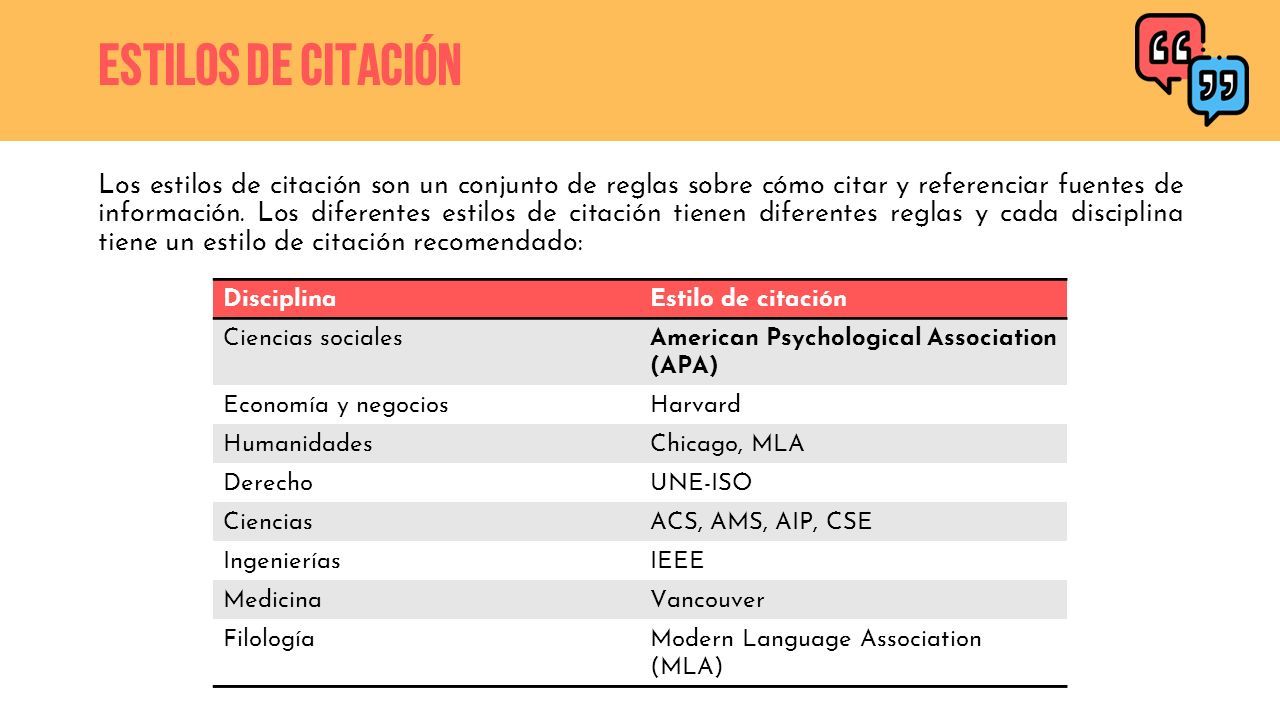 ESTILOS DE CITACIÓN

Los estilos de citación son un conjunto de reglas sobre cómo citar y referenciar fuentes de información. Los diferentes estilos de citación tienen diferentes reglas y cada disciplina tiene un estilo de citación recomendado:

| Disciplina | Estilo de citación |
|---|---|
| Ciencias sociales | American Psychological Association (APA) |
| Economía y negocios | Harvard |
| Humanidades | Chicago, MLA |
| Derecho | UNE-ISO |
| Ciencias | ACS, AMS, AIP, CSE |
| Ingenierías | IEEE |
| Medicina | Vancouver |
| Filología | Modern Language Association (MLA) |